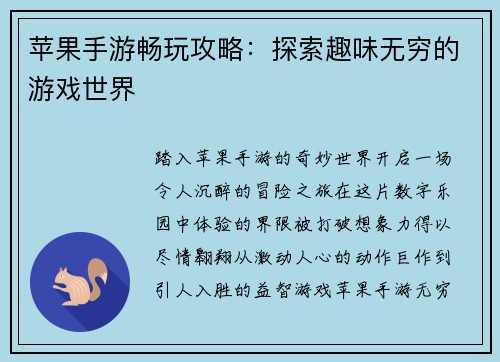 苹果手游畅玩攻略：探索趣味无穷的游戏世界

踏入苹果手游的奇妙世界开启一场令人沉醉的冒险之旅在这片数字乐园中体验的界限被打破想象力得以尽情翱翔从激动人心的动作巨作到引人入胜的益智游戏苹果手游无穷